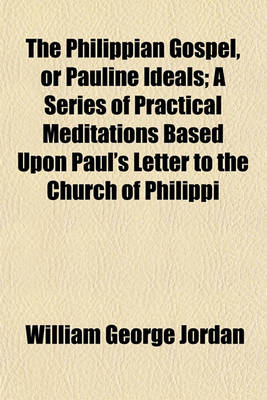 The Philippian Gospel, or Pauline Ideals; A Series of Practical Meditations Based Upon Paul's Letter to the Church of Philippi

William George Jordan